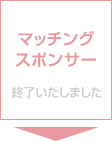 マッチング
スポンサー

終了いたしました